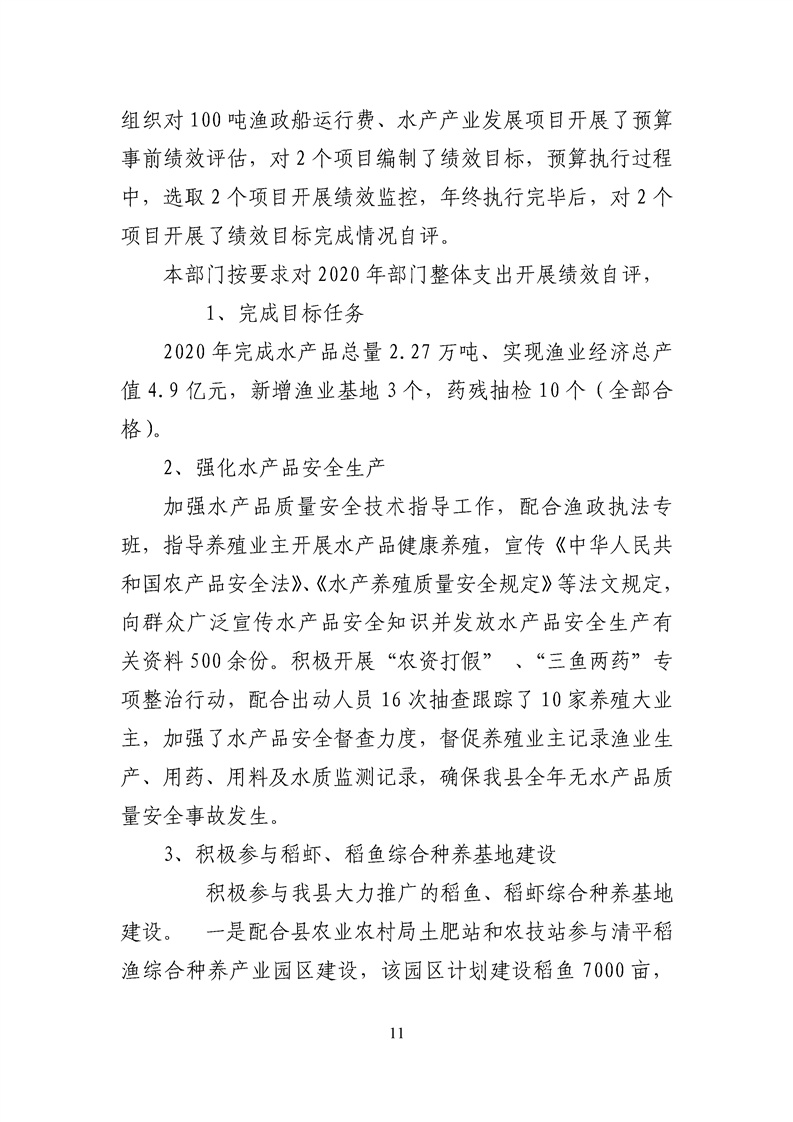 组织对100吨渔政船运行费、水产产业发展项目开展了预算事前绩效评估，对2个项目编制了绩效目标，预算执行过程中，选取2个项目开展绩效监控，年终执行完毕后，对2个项目开展了绩效目标完成情况自评。

本部门按要求对2020年部门整体支出开展绩效自评，

1、完成目标任务

2020年完成水产品总量2.27万吨、实现渔业经济总产值4.9亿元，新增渔业基地3个，药残抽检10个（全部合格）。

2、强化水产品安全生产

加强水产品质量安全技术指导工作，配合渔政执法专班，指导养殖业主开展水产品健康养殖，宣传《中华人民共和国农产品安全法》、《水产养殖质量安全规定》等法文规定，向群众广泛宣传水产品安全知识并发放水产品安全生产有关资料500余份。积极开展“农资打假”、“三鱼两药”专项整治行动，配合出动人员16次抽查跟踪了10家养殖大业主，加强了水产品安全督查力度，督促养殖业主记录渔业生产、用药、用料及水质监测记录，确保我县全年无水产品质量安全事故发生。

3、积极参与稻虾、稻鱼综合种养基地建设

积极参与我县大力推广的稻鱼、稻虾综合种养基地建设。 一是配合县农业农村局土肥站和农技站参与清平稻渔综合种养产业园区建设，该园区计划建设稻鱼7000亩，

11